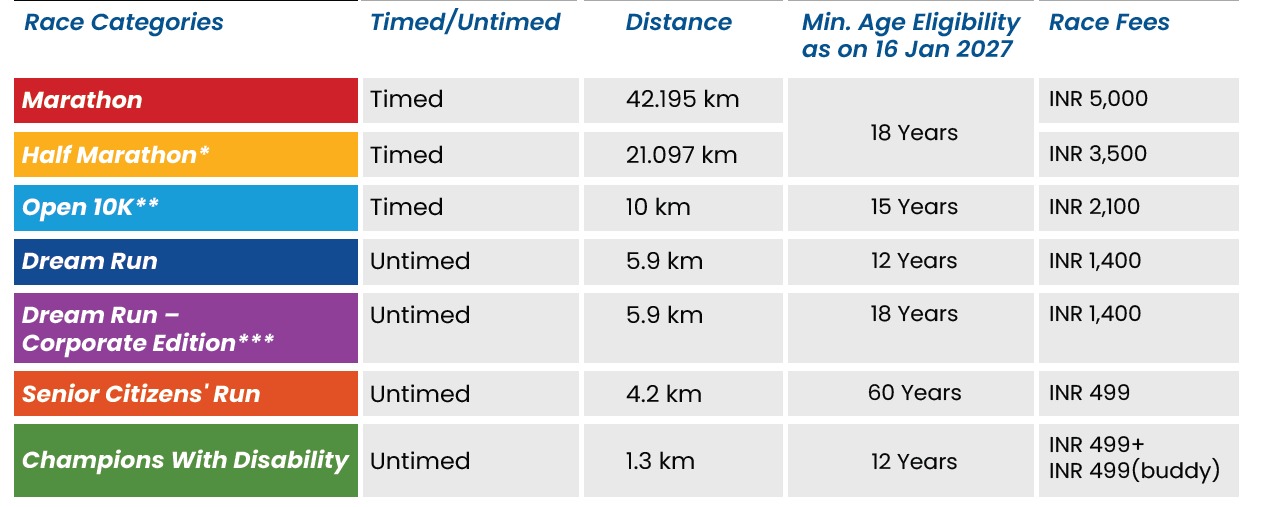 | Race Categories | Timed/Untimed | Distance | Min. Age Eligibility as on 16 Jan 2027 | Race Fees |
|---|---|---|---|---|
| Marathon | Timed | 42.195 km | 18 Years | INR 5,000 |
| Half Marathon* | Timed | 21.097 km | | INR 3,500 |
| Open 10K** | Timed | 10 km | 15 Years | INR 2,100 |
| Dream Run | Untimed | 5.9 km | 12 Years | INR 1,400 |
| Dream Run – Corporate Edition*** | Untimed | 5.9 km | 18 Years | INR 1,400 |
| Senior Citizens' Run | Untimed | 4.2 km | 60 Years | INR 499 |
| Champions With Disability | Untimed | 1.3 km | 12 Years | INR 499+ INR 499(buddy) |